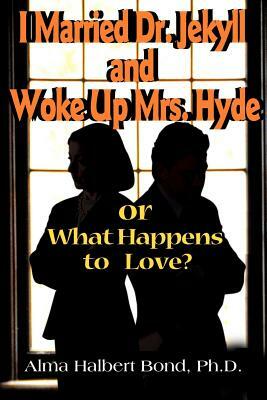 I Married Dr. Jekyll and Woke Up Mrs. Hyde

or What Happens to Love?

Alma Halbert Bond, Ph.D.